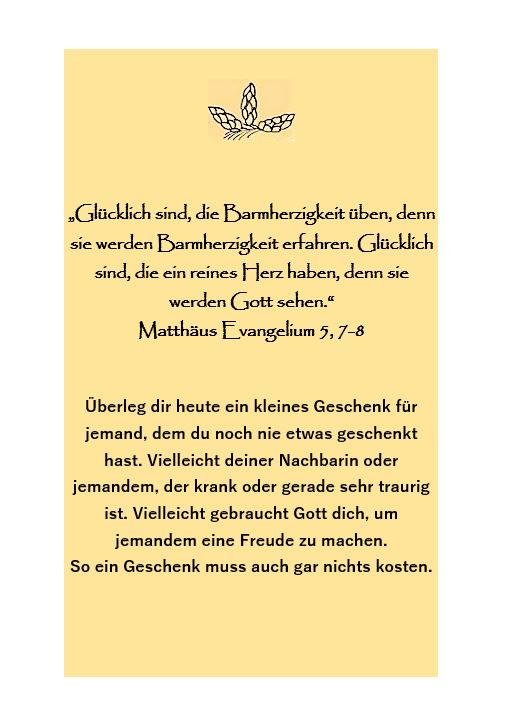 „Glücklich sind, die Barmherzigkeit üben, denn sie werden Barmherzigkeit erfahren. Glücklich sind, die ein reines Herz haben, denn sie werden Gott sehen.“
Matthäus Evangelium 5, 7-8

Überleg dir heute ein kleines Geschenk für jemand, dem du noch nie etwas geschenkt hast. Vielleicht deiner Nachbarin oder jemandem, der krank oder gerade sehr traurig ist. Vielleicht gebraucht Gott dich, um jemandem eine Freude zu machen.
So ein Geschenk muss auch gar nichts kosten.